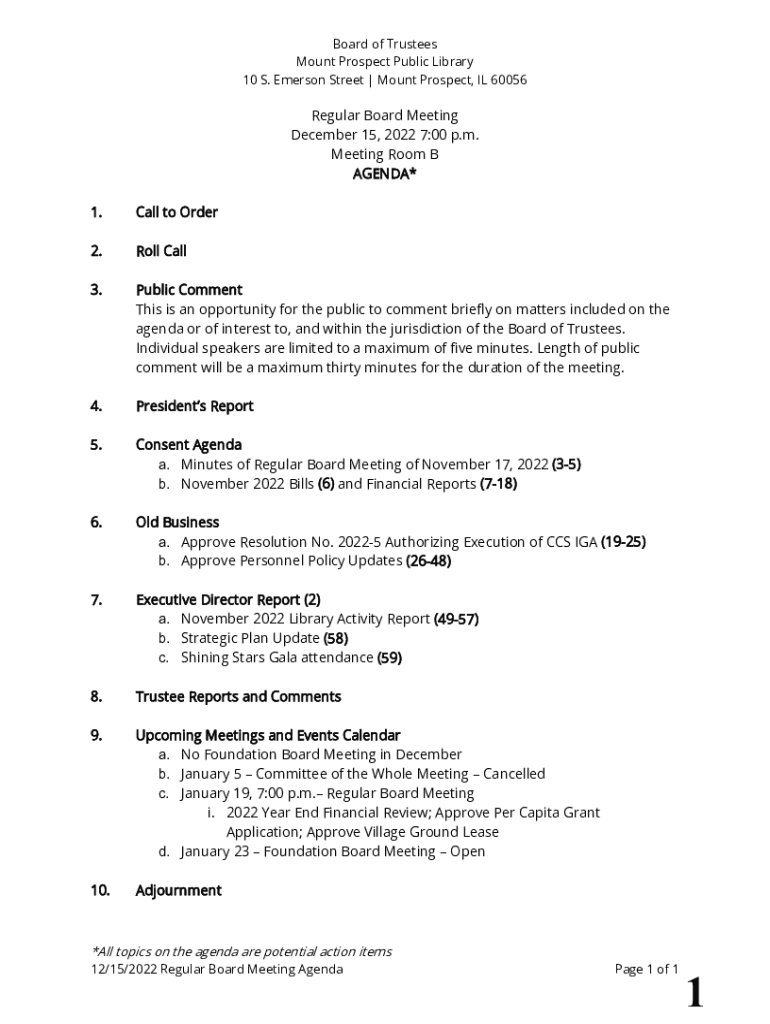 Board of Trustees
Mount Prospect Public Library
10 S. Emerson Street | Mount Prospect, IL 60056

Regular Board Meeting
December 15, 2022 7:00 p.m.
Meeting Room B
AGENDA*

1. Call to Order

2. Roll Call

3. Public Comment
This is an opportunity for the public to comment briefly on matters included on the agenda or of interest to, and within the jurisdiction of the Board of Trustees. Individual speakers are limited to a maximum of five minutes. Length of public comment will be a maximum thirty minutes for the duration of the meeting.

4. President's Report

5. Consent Agenda
a. Minutes of Regular Board Meeting of November 17, 2022 (3-5)
b. November 2022 Bills (6) and Financial Reports (7-18)

6. Old Business
a. Approve Resolution No. 2022-5 Authorizing Execution of CCS IGA (19-25)
b. Approve Personnel Policy Updates (26-48)

7. Executive Director Report (2)
a. November 2022 Library Activity Report (49-57)
b. Strategic Plan Update (58)
c. Shining Stars Gala attendance (59)

8. Trustee Reports and Comments

9. Upcoming Meetings and Events Calendar
a. No Foundation Board Meeting in December
b. January 5 – Committee of the Whole Meeting – Cancelled
c. January 19, 7:00 p.m.– Regular Board Meeting
i. 2022 Year End Financial Review; Approve Per Capita Grant Application; Approve Village Ground Lease
d. January 23 – Foundation Board Meeting – Open

10. Adjournment

*All topics on the agenda are potential action items
12/15/2022 Regular Board Meeting Agenda
Page 1 of 1

1